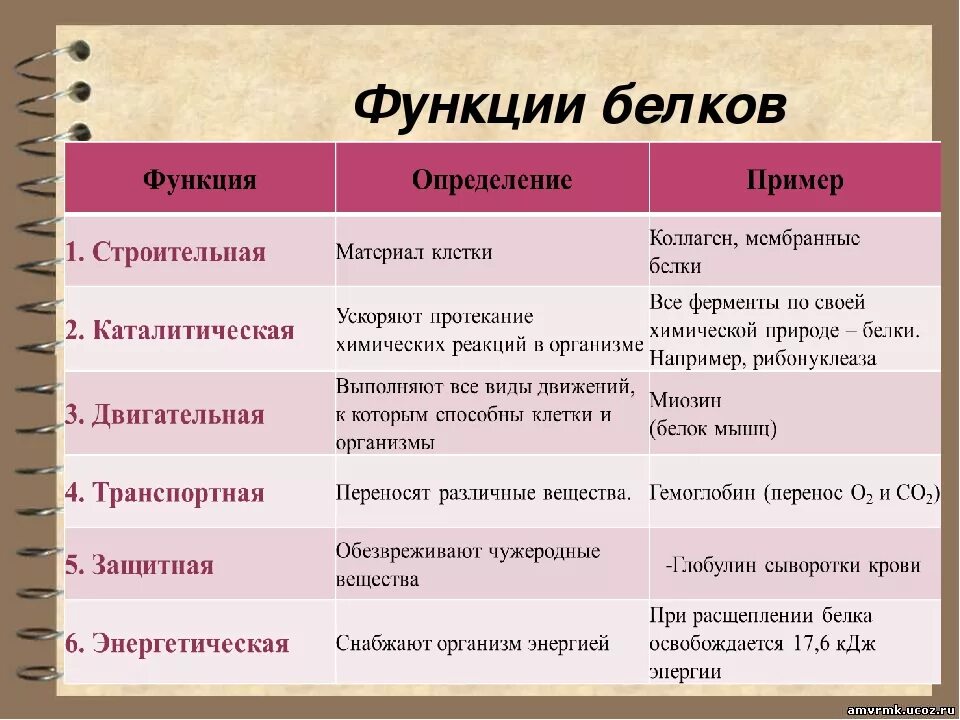 Функции белков

| Функция | Определение | Пример |
|---|---|---|
| 1. Строительная | Материал клетки | Коллаген, мембранные белки |
| 2. Каталитическая | Ускоряют протекание химических реакций в организме | Все ферменты по своей химической природе – белки. Например, рибонуклеаза |
| 3. Двигательная | Выполняют все виды движений, к которым способны клетки и организмы | Миозин (белок мышц) |
| 4. Транспортная | Переносят различные вещества. | Гемоглобин (перенос $O_2$ и $CO_2$) |
| 5. Защитная | Обезвреживают чужеродные вещества | -Глобулин сыворотки крови |
| 6. Энергетическая | Снабжают организм энергией | При расщеплении белка освобождается 17,6 кДж энергии |

amvrmk.ucoz.ru